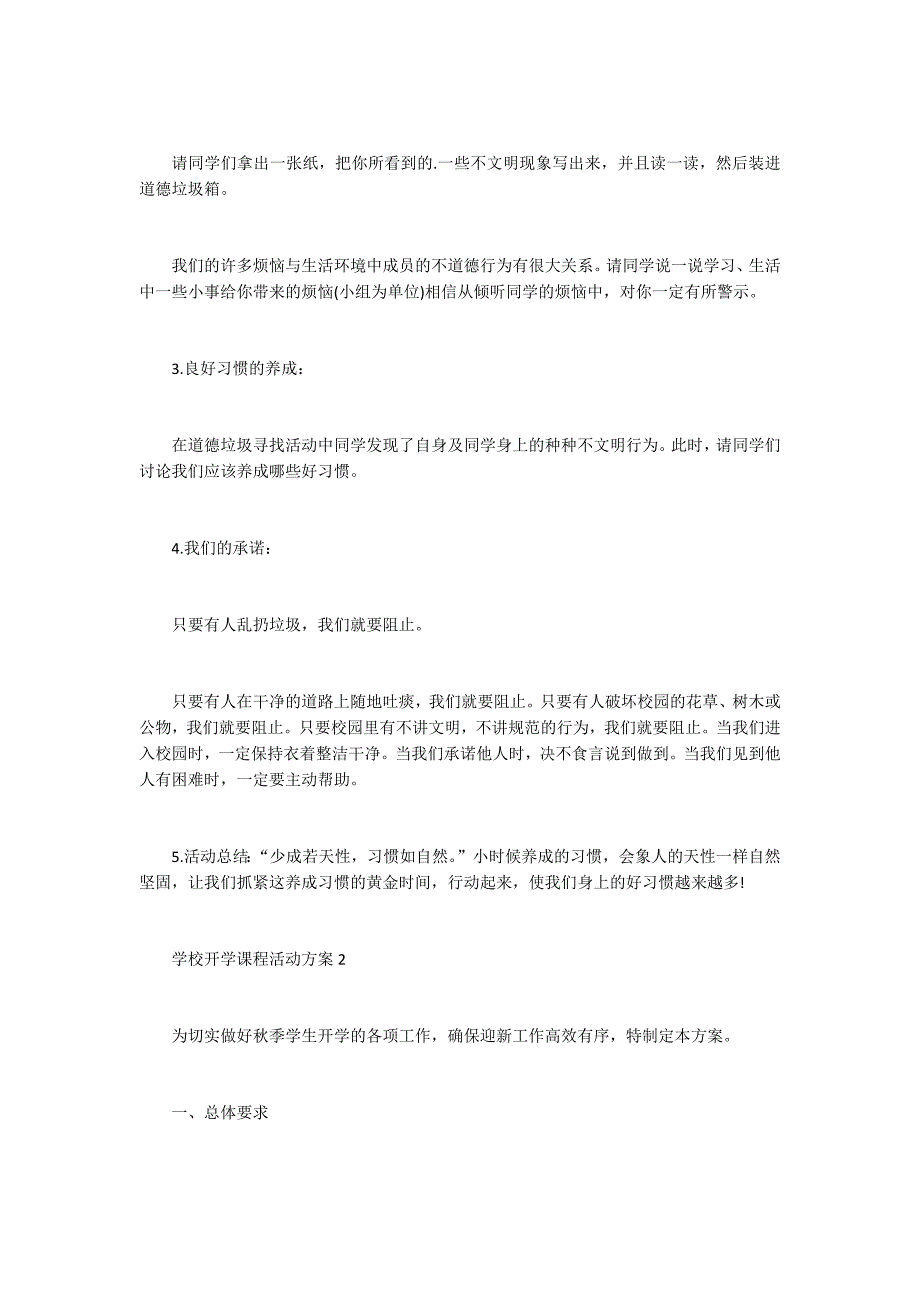 请同学们拿出一张纸，把你所看到的.一些不文明现象写出来，并且读一读，然后装进道德垃圾箱。

我们的许多烦恼与生活环境中成员的不道德行为有很大关系。请同学说一说学习、生活中一些小事给你带来的烦恼(小组为单位)相信从倾听同学的烦恼中，对你一定有所警示。

3.良好习惯的养成：

在道德垃圾寻找活动中同学发现了自身及同学身上的种种不文明行为。此时，请同学们讨论我们应该养成哪些好习惯。

4.我们的承诺：

只要有人乱扔垃圾，我们就要阻止。

只要有人在干净的道路上随地吐痰，我们就要阻止。只要有人破坏校园的花草、树木或公物，我们就要阻止。只要校园里有不讲文明，不讲规范的行为，我们就要阻止。当我们进入校园时，一定保持衣着整洁干净。当我们承诺他人时，决不食言说到做到。当我们见到他人有困难时，一定要主动帮助。

5.活动总结“少成若天性，习惯如自然。”小时候养成的习惯，会象人的天性一样自然坚固，让我们抓紧这养成习惯的黄金时间，行动起来，使我们身上的好习惯越来越多!

学校开学课程活动方案 2

为切实做好秋季学生开学的各项工作，确保迎新工作高效有序，特制定本方案。

一、总体要求